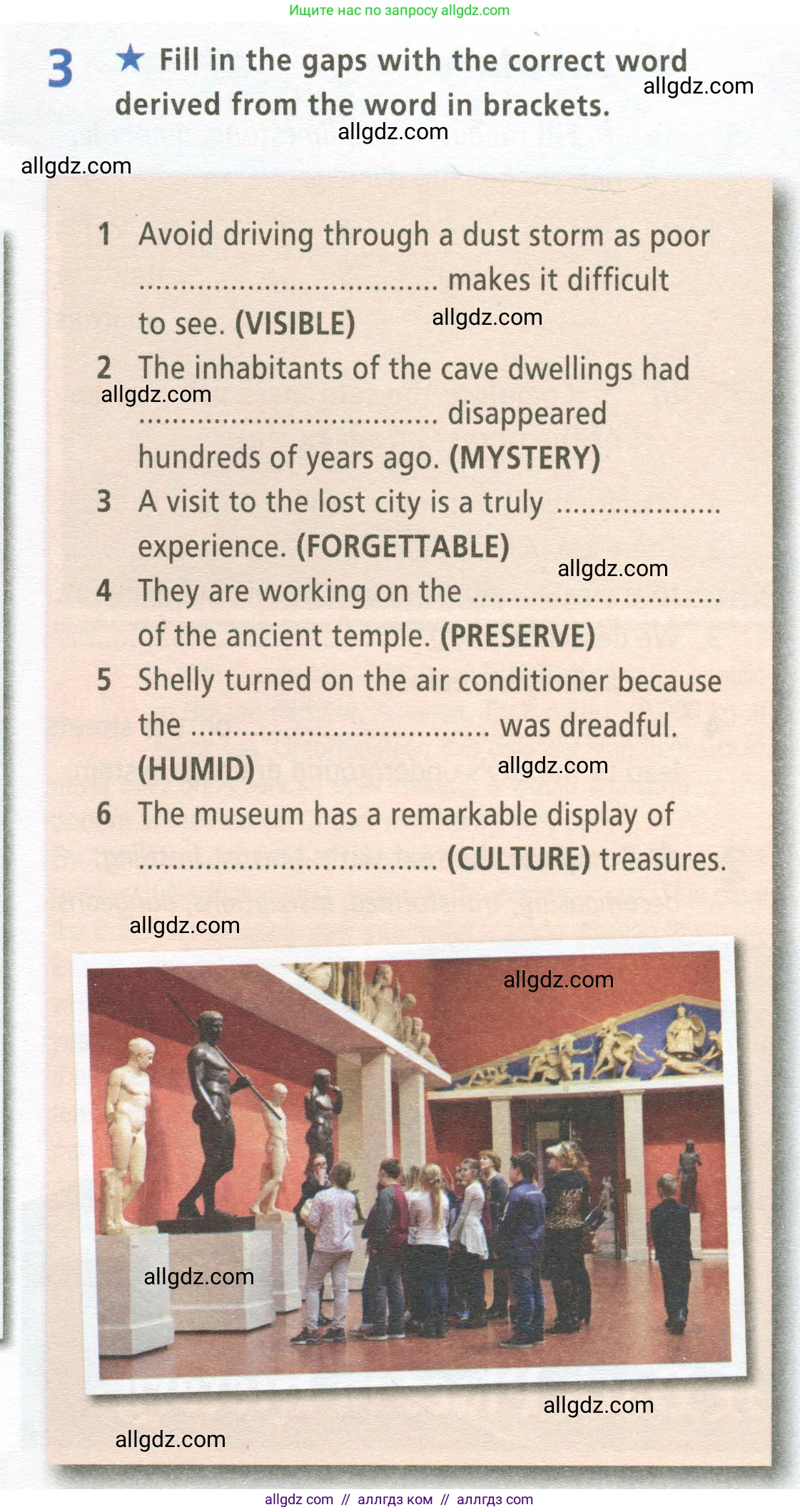 Ищите нас по запросу allgdz.com

3 ★ Fill in the gaps with the correct word derived from the word in brackets.

allgdz.com
allgdz.com
allgdz.com

1 Avoid driving through a dust storm as poor .................................... makes it difficult to see. (VISIBLE)

allgdz.com

2 The inhabitants of the cave dwellings had .................................... disappeared hundreds of years ago. (MYSTERY)

allgdz.com

3 A visit to the lost city is a truly .................... experience. (FORGETTABLE)

allgdz.com

4 They are working on the .............................. of the ancient temple. (PRESERVE)

5 Shelly turned on the air conditioner because the .................................... was dreadful. (HUMID)

allgdz.com

6 The museum has a remarkable display of .................................... (CULTURE) treasures.

allgdz.com
allgdz.com
allgdz.com
allgdz.com
allgdz.com

allgdz com // аллгдз ком // аллгдз com